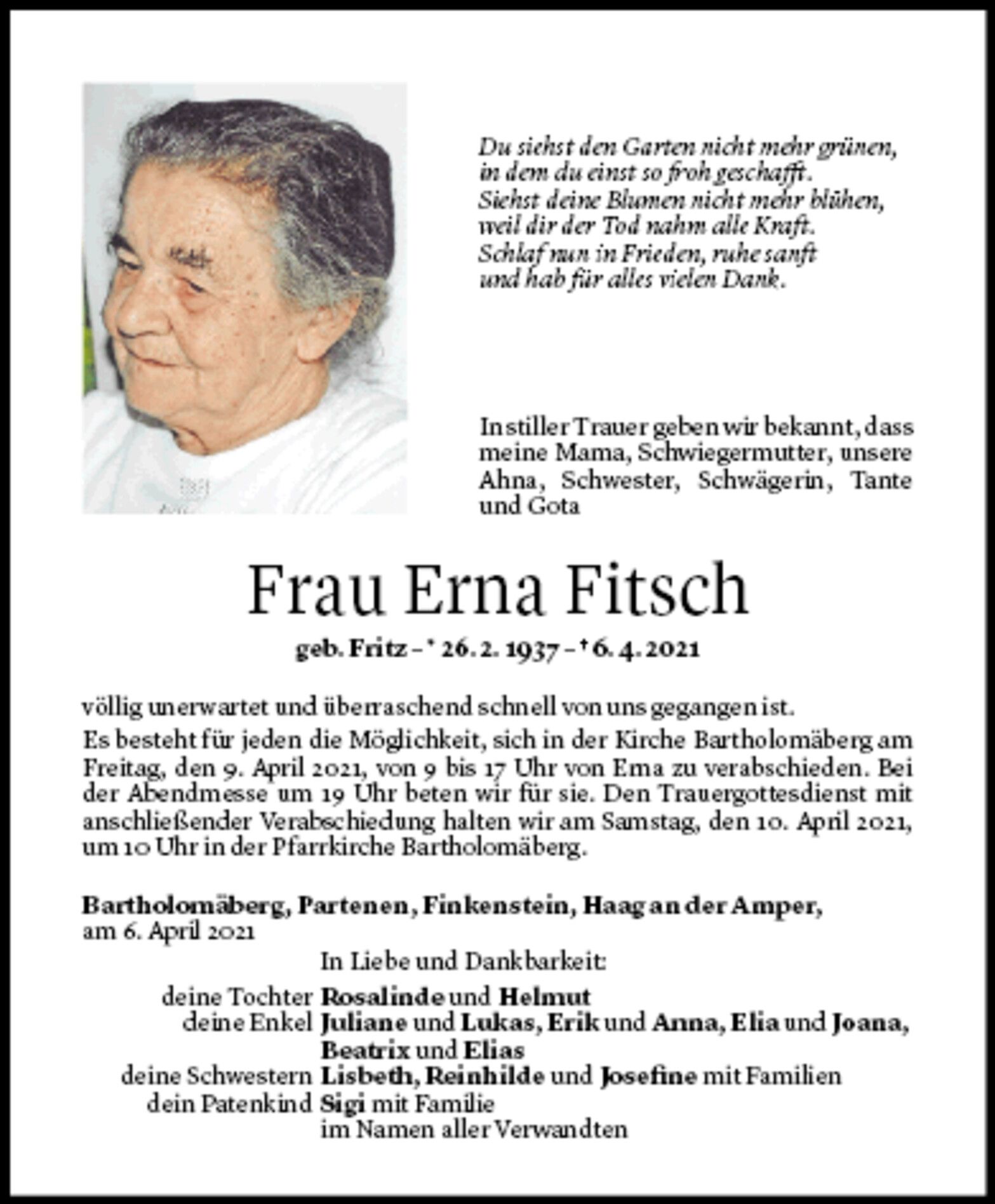 Du siehst den Garten nicht mehr grünen,
in dem du einst so froh geschafft.
Siehst deine Blumen nicht mehr blühen,
weil dir der Tod nahm alle Kraft.
Schlaf nun in Frieden, ruhe sanft
und hab für alles vielen Dank.

In stiller Trauer geben wir bekannt, dass meine Mama, Schwiegermutter, unsere Ahna, Schwester, Schwägerin, Tante und Gota

Frau Erna Fitsch

geb. Fritz – * 26. 2. 1937 – † 6. 4. 2021

völlig unerwartet und überraschend schnell von uns gegangen ist.

Es besteht für jeden die Möglichkeit, sich in der Kirche Bartholomäberg am Freitag, den 9. April 2021, von 9 bis 17 Uhr von Erna zu verabschieden. Bei der Abendmesse um 19 Uhr beten wir für sie. Den Trauergottesdienst mit anschließender Verabschiedung halten wir am Samstag, den 10. April 2021, um 10 Uhr in der Pfarrkirche Bartholomäberg.

Bartholomäberg, Partenen, Finkenstein, Haag an der Amper,
am 6. April 2021

In Liebe und Dankbarkeit:

deine Tochter Rosalinde und Helmut
deine Enkel Juliane und Lukas, Erik und Anna, Elia und Joana, Beatrix und Elias
deine Schwestern Lisbeth, Reinhilde und Josefine mit Familien
dein Patenkind Sigi mit Familie
im Namen aller Verwandten